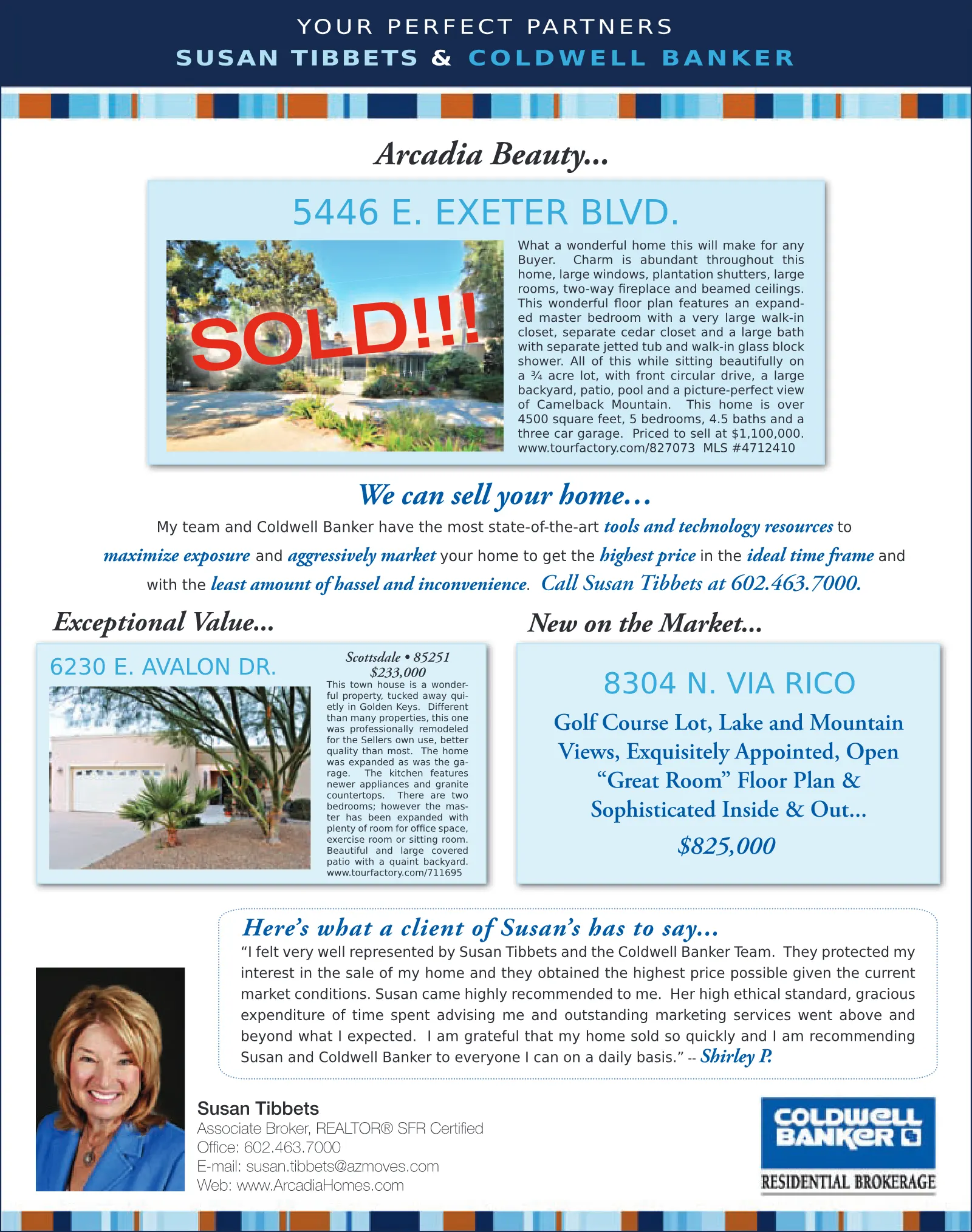 YOUR PERFECT PARTNERS
SUSAN TIBBETS & COLDWELL BANKER

Arcadia Beauty...

5446 E. EXETER BLVD.

SOLD!!!

What a wonderful home this will make for any Buyer. Charm is abundant throughout this home, large windows, plantation shutters, large rooms, two-way fireplace and beamed ceilings. This wonderful floor plan features an expanded master bedroom with a very large walk-in closet, separate cedar closet and a large bath with separate jetted tub and walk-in glass block shower. All of this while sitting beautifully on a ¾ acre lot, with front circular drive, a large backyard, patio, pool and a picture-perfect view of Camelback Mountain. This home is over 4500 square feet, 5 bedrooms, 4.5 baths and a three car garage. Priced to sell at $1,100,000. www.tourfactory.com/827073 MLS #4712410

We can sell your home...

My team and Coldwell Banker have the most state-of-the-art tools and technology resources to maximize exposure and aggressively market your home to get the highest price in the ideal time frame and with the least amount of hassel and inconvenience. Call Susan Tibbets at 602.463.7000.

Exceptional Value...

6230 E. AVALON DR.

Scottsdale • 85251
$233,000

This town house is a wonderful property, tucked away quietly in Golden Keys. Different than many properties, this one was professionally remodeled for the Sellers own use, better quality than most. The home was expanded as was the garage. The kitchen features newer appliances and granite countertops. There are two bedrooms; however the master has been expanded with plenty of room for office space, exercise room or sitting room. Beautiful and large covered patio with a quaint backyard. www.tourfactory.com/711695

New on the Market...

8304 N. VIA RICO

Golf Course Lot, Lake and Mountain Views, Exquisitely Appointed, Open "Great Room" Floor Plan & Sophisticated Inside & Out...

$825,000

Here's what a client of Susan's has to say...

"I felt very well represented by Susan Tibbets and the Coldwell Banker Team. They protected my interest in the sale of my home and they obtained the highest price possible given the current market conditions. Susan came highly recommended to me. Her high ethical standard, gracious expenditure of time spent advising me and outstanding marketing services went above and beyond what I expected. I am grateful that my home sold so quickly and I am recommending Susan and Coldwell Banker to everyone I can on a daily basis." -- Shirley P.

Susan Tibbets
Associate Broker, REALTOR® SFR Certified
Office: 602.463.7000
E-mail: susan.tibbets@azmoves.com
Web: www.ArcadiaHomes.com

COLDWELL BANKER
RESIDENTIAL BROKERAGE